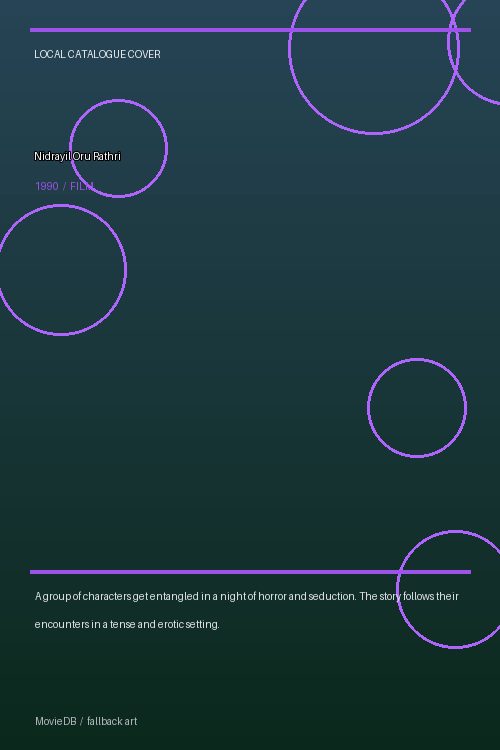 LOCAL CATALOGUE COVER

Nidrayil Oru Rathri

1990 / FILM

A group of characters get entangled in a night of horror and seduction. The story follows their encounters in a tense and erotic setting.

MovieDB / fallback art